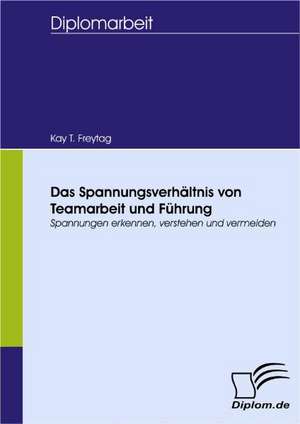 Diplomarbeit

Kay T. Freytag

Das Spannungsverhältnis von Teamarbeit und Führung
Spannungen erkennen, verstehen und vermeiden

Diplom.de